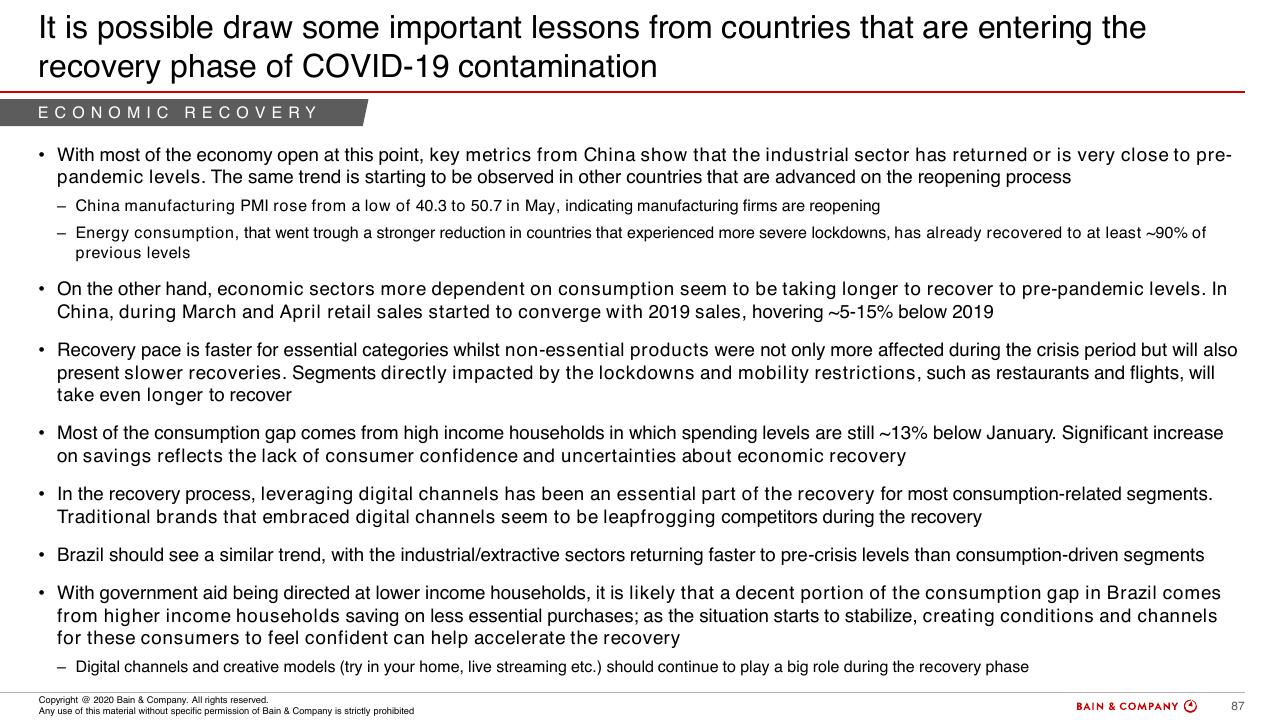 It is possible draw some important lessons from countries that are entering the recovery phase of COVID-19 contamination

ECONOMIC RECOVERY

• With most of the economy open at this point, key metrics from China show that the industrial sector has returned or is very close to pre-pandemic levels. The same trend is starting to be observed in other countries that are advanced on the reopening process

– China manufacturing PMI rose from a low of 40.3 to 50.7 in May, indicating manufacturing firms are reopening

– Energy consumption, that went trough a stronger reduction in countries that experienced more severe lockdowns, has already recovered to at least ~90% of previous levels

• On the other hand, economic sectors more dependent on consumption seem to be taking longer to recover to pre-pandemic levels. In China, during March and April retail sales started to converge with 2019 sales, hovering ~5-15% below 2019

• Recovery pace is faster for essential categories whilst non-essential products were not only more affected during the crisis period but will also present slower recoveries. Segments directly impacted by the lockdowns and mobility restrictions, such as restaurants and flights, will take even longer to recover

• Most of the consumption gap comes from high income households in which spending levels are still ~13% below January. Significant increase on savings reflects the lack of consumer confidence and uncertainties about economic recovery

• In the recovery process, leveraging digital channels has been an essential part of the recovery for most consumption-related segments. Traditional brands that embraced digital channels seem to be leapfrogging competitors during the recovery

• Brazil should see a similar trend, with the industrial/extractive sectors returning faster to pre-crisis levels than consumption-driven segments

• With government aid being directed at lower income households, it is likely that a decent portion of the consumption gap in Brazil comes from higher income households saving on less essential purchases; as the situation starts to stabilize, creating conditions and channels for these consumers to feel confident can help accelerate the recovery

– Digital channels and creative models (try in your home, live streaming etc.) should continue to play a big role during the recovery phase

Copyright @ 2020 Bain & Company. All rights reserved.
Any use of this material without specific permission of Bain & Company is strictly prohibited

BAIN & COMPANY

87